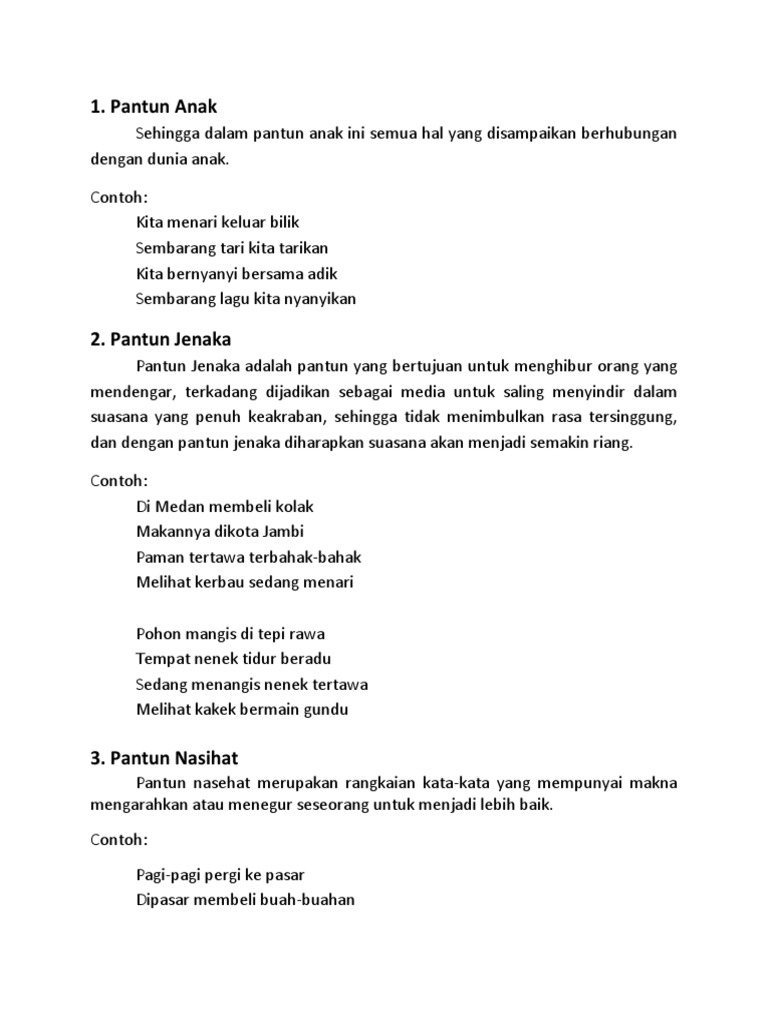 1. Pantun Anak

Sehingga dalam pantun anak ini semua hal yang disampaikan berhubungan dengan dunia anak.

Contoh:

Kita menari keluar bilik
Sembarang tari kita tarikan
Kita bernyanyi bersama adik
Sembarang lagu kita nyanyikan

2. Pantun Jenaka

Pantun Jenaka adalah pantun yang bertujuan untuk menghibur orang yang mendengar, terkadang dijadikan sebagai media untuk saling menyindir dalam suasana yang penuh keakraban, sehingga tidak menimbulkan rasa tersinggung, dan dengan pantun jenaka diharapkan suasana akan menjadi semakin riang.

Contoh:

Di Medan membeli kolak
Makannya dikota Jambi
Paman tertawa terbahak-bahak
Melihat kerbau sedang menari

Pohon mangis di tepi rawa
Tempat nenek tidur beradu
Sedang menangis nenek tertawa
Melihat kakek bermain gundu

3. Pantun Nasihat

Pantun nasehat merupakan rangkaian kata-kata yang mempunyai makna mengarahkan atau menegur seseorang untuk menjadi lebih baik.

Contoh:

Pagi-pagi pergi ke pasar
Dipasar membeli buah-buahan